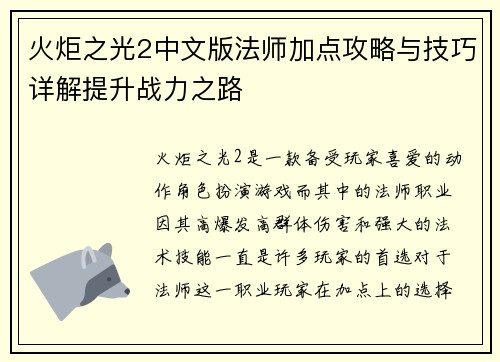 火炬之光2中文版法师加点攻略与技巧详解提升战力之路

火炬之光2是一款备受玩家喜爱的动作角色扮演游戏而其中的法师职业因其高爆发高群体伤害和强大的法术技能一直是许多玩家的首选对于法师这一职业玩家在加点上的选择